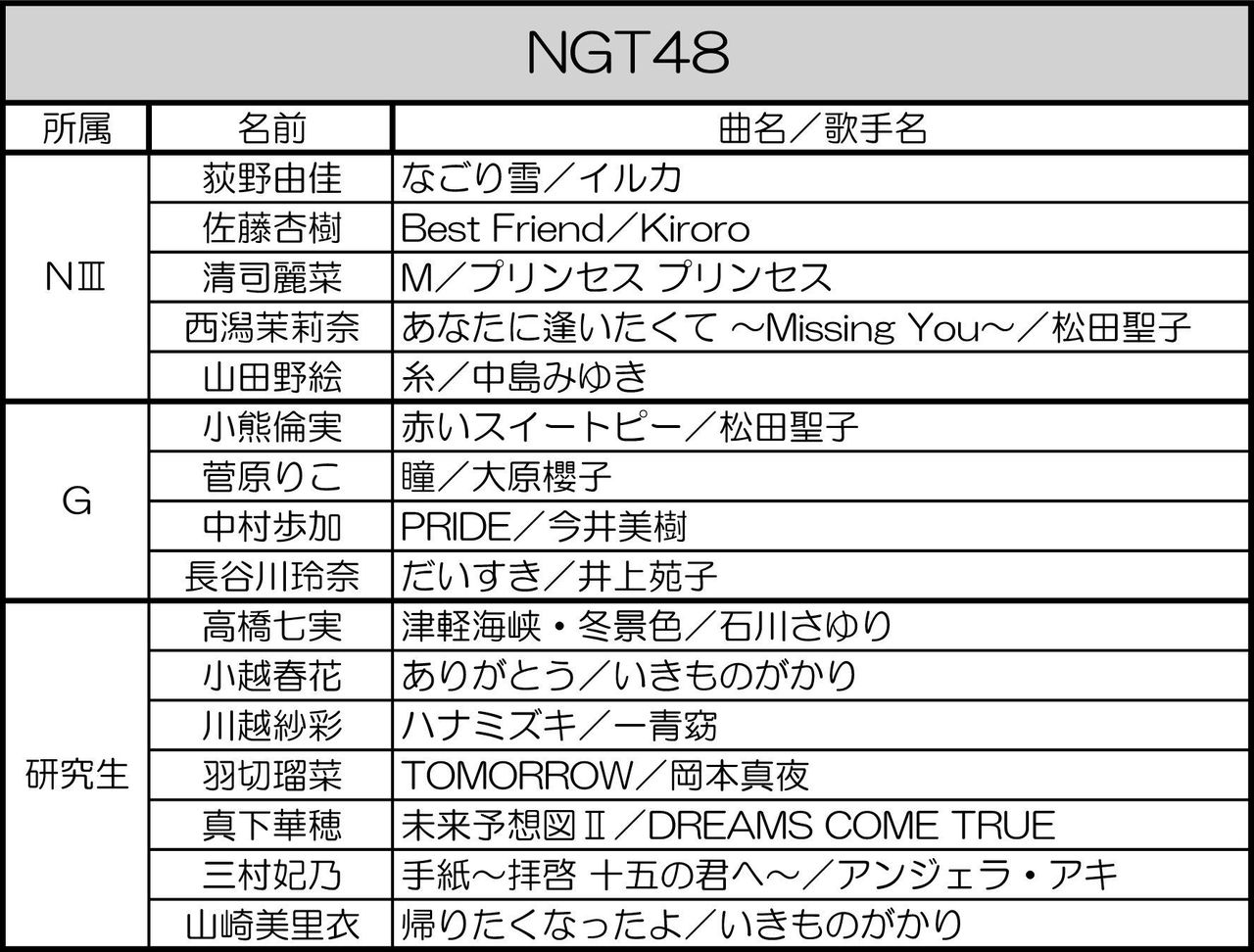 NGT48

| 所属 | 名前 | 曲名／歌手名 |
|---|---|---|
| NⅢ | 荻野由佳 | なごり雪／イルカ |
|  | 佐藤杏樹 | Best Friend／Kiroro |
|  | 清司麗菜 | M／プリンセス プリンセス |
|  | 西潟茉莉奈 | あなたに逢いたくて ～Missing You～／松田聖子 |
|  | 山田野絵 | 糸／中島みゆき |
| G | 小熊倫実 | 赤いスイートピー／松田聖子 |
|  | 菅原りこ | 瞳／大原櫻子 |
|  | 中村歩加 | PRIDE／今井美樹 |
|  | 長谷川玲奈 | だいすき／井上苑子 |
| 研究生 | 高橋七実 | 津軽海峡・冬景色／石川さゆり |
|  | 小越春花 | ありがとう／いきものがかり |
|  | 川越紗彩 | ハナミズキ／一青窈 |
|  | 羽切瑠菜 | TOMORROW／岡本真夜 |
|  | 真下華穂 | 未来予想図Ⅱ／DREAMS COME TRUE |
|  | 三村妃乃 | 手紙～拝啓 十五の君へ～／アンジェラ・アキ |
|  | 山崎美里衣 | 帰りたくなったよ／いきものがかり |